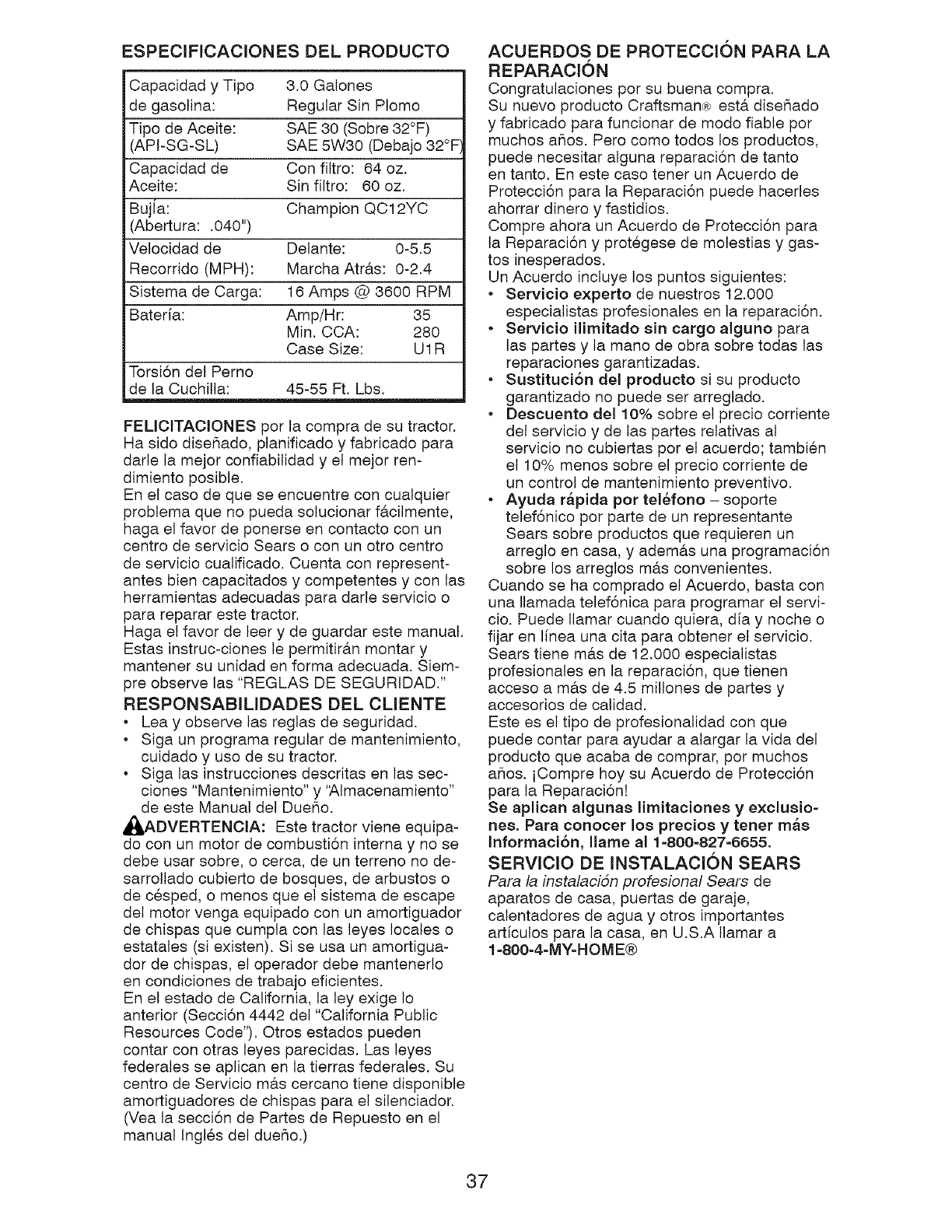 ESPECIFICACIONES DEL PRODUCTO

| | |
|---|---|
| Capacidad y Tipo de gasolina: | 3.0 Galones Regular Sin Plomo |
| Tipo de Aceite: (API-SG-SL) | SAE 30 (Sobre 32°F) SAE 5W30 (Debajo 32°F) |
| Capacidad de Aceite: | Con filtro: 64 oz. Sin filtro: 60 oz. |
| Bujía: (Abertura: .040") | Champion QC12YC |
| Velocidad de Recorrido (MPH): | Delante: 0-5.5 Marcha Atrás: 0-2.4 |
| Sistema de Carga: | 16 Amps @ 3600 RPM |
| Batería: | Amp/Hr: 35 Min. CCA: 280 Case Size: U1R |
| Torsión del Perno de la Cuchilla: | 45-55 Ft. Lbs. |

FELICITACIONES por la compra de su tractor. Ha sido diseñado, planificado y fabricado para darle la mejor confiabilidad y el mejor rendimiento posible.
En el caso de que se encuentre con cualquier problema que no pueda solucionar fácilmente, haga el favor de ponerse en contacto con un centro de servicio Sears o con un otro centro de servicio cualificado. Cuenta con representantes bien capacitados y competentes y con las herramientas adecuadas para darle servicio o para reparar este tractor.
Haga el favor de leer y de guardar este manual. Estas instruc-ciones le permitirán montar y mantener su unidad en forma adecuada. Siempre observe las "REGLAS DE SEGURIDAD."

RESPONSABILIDADES DEL CLIENTE
• Lea y observe las reglas de seguridad.
• Siga un programa regular de mantenimiento, cuidado y uso de su tractor.
• Siga las instrucciones descritas en las secciones "Mantenimiento" y "Almacenamiento" de este Manual del Dueño.

ADVERTENCIA: Este tractor viene equipado con un motor de combustión interna y no se debe usar sobre, o cerca, de un terreno no desarrollado cubierto de bosques, de arbustos o de césped, o menos que el sistema de escape del motor venga equipado con un amortiguador de chispas que cumpla con las leyes locales o estatales (si existen). Si se usa un amortiguador de chispas, el operador debe mantenerlo en condiciones de trabajo eficientes.
En el estado de California, la ley exige lo anterior (Sección 4442 del "California Public Resources Code"). Otros estados pueden contar con otras leyes parecidas. Las leyes federales se aplican en la tierras federales. Su centro de Servicio más cercano tiene disponible amortiguadores de chispas para el silenciador. (Vea la sección de Partes de Repuesto en el manual Inglés del dueño.)

ACUERDOS DE PROTECCIÓN PARA LA REPARACIÓN
Congratulaciones por su buena compra.
Su nuevo producto Craftsman® está diseñado y fabricado para funcionar de modo fiable por muchos años. Pero como todos los productos, puede necesitar alguna reparación de tanto en tanto. En este caso tener un Acuerdo de Protección para la Reparación puede hacerles ahorrar dinero y fastidios.
Compre ahora un Acuerdo de Protección para la Reparación y protégese de molestias y gastos inesperados.
Un Acuerdo incluye los puntos siguientes:
• Servicio experto de nuestros 12.000 especialistas profesionales en la reparación.
• Servicio ilimitado sin cargo alguno para las partes y la mano de obra sobre todas las reparaciones garantizadas.
• Sustitución del producto si su producto garantizado no puede ser arreglado.
• Descuento del 10% sobre el precio corriente del servicio y de las partes relativas al servicio no cubiertas por el acuerdo; también el 10% menos sobre el precio corriente de un control de mantenimiento preventivo.
• Ayuda rápida por teléfono – soporte telefónico por parte de un representante Sears sobre productos que requieren un arreglo en casa, y además una programación sobre los arreglos más convenientes.
Cuando se ha comprado el Acuerdo, basta con una llamada telefónica para programar el servicio. Puede llamar cuando quiera, día y noche o fijar en línea una cita para obtener el servicio. Sears tiene más de 12.000 especialistas profesionales en la reparación, que tienen acceso a más de 4.5 millones de partes y accesorios de calidad.
Este es el tipo de profesionalidad con que puede contar para ayudar a alargar la vida del producto que acaba de comprar, por muchos años. ¡Compre hoy su Acuerdo de Protección para la Reparación!
Se aplican algunas limitaciones y exclusiones. Para conocer los precios y tener más Información, llame al 1-800-827-6655.

SERVICIO DE INSTALACIÓN SEARS
Para la instalación profesional Sears de aparatos de casa, puertas de garaje, calentadores de agua y otros importantes artículos para la casa, en U.S.A llamar a 1-800-4-MY-HOME®

37